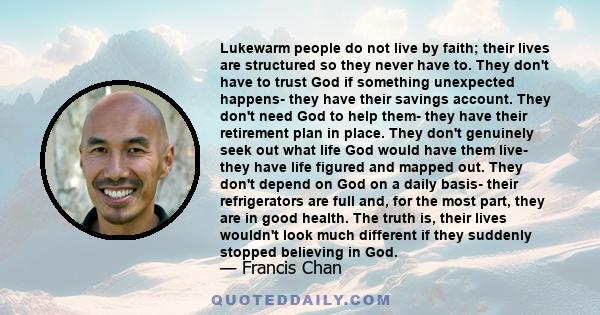 Lukewarm people do not live by faith; their lives are structured so they never have to. They don't have to trust God if something unexpected happens- they have their savings account. They don't need God to help them- they have their retirement plan in place. They don't genuinely seek out what life God would have them live- they have life figured and mapped out. They don't depend on God on a daily basis- their refrigerators are full and, for the most part, they are in good health. The truth is, their lives wouldn't look much different if they suddenly stopped believing in God.
— Francis Chan

QUOTEDDAILY.COM